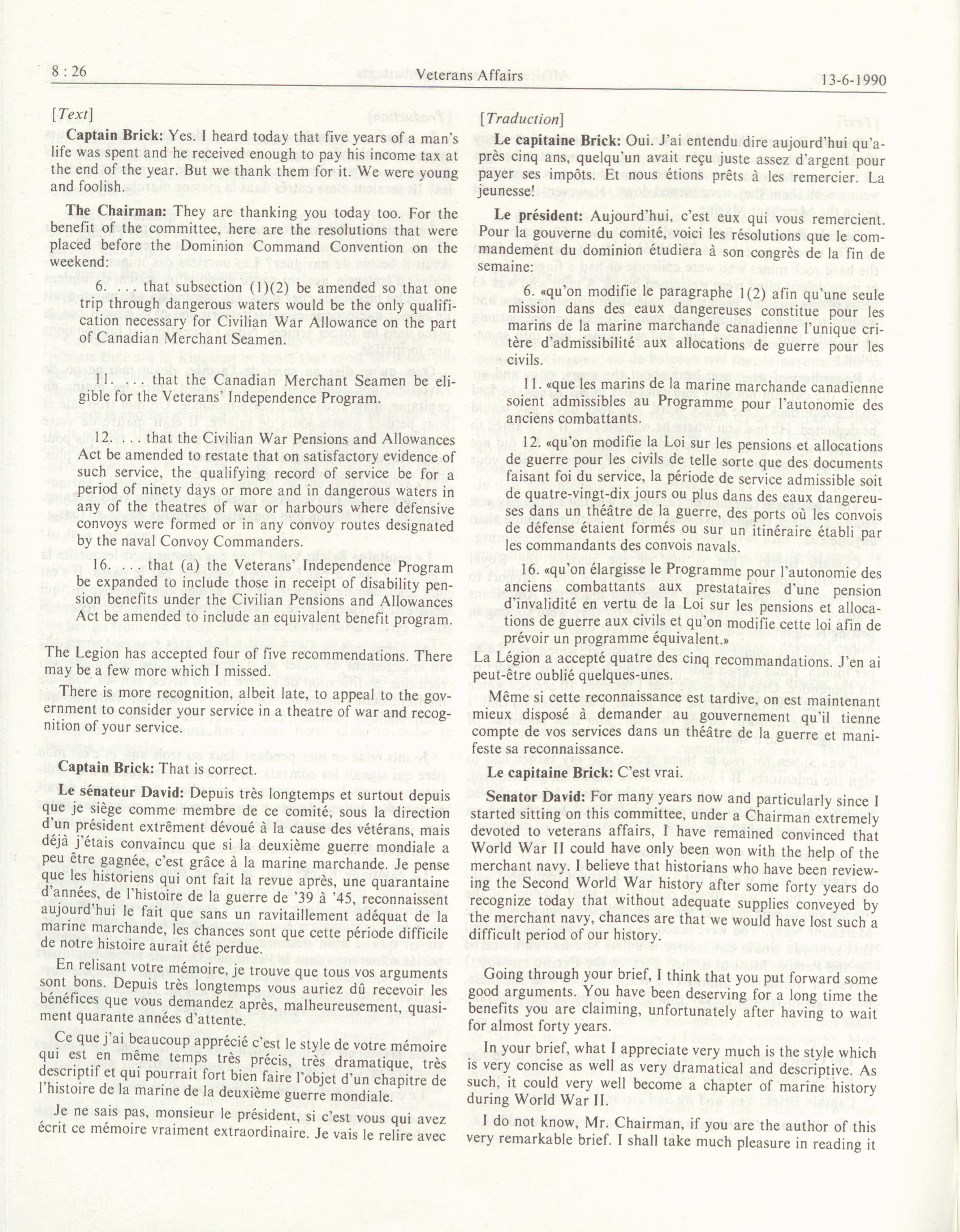 8 : 26 Veterans Affairs 13-6-1990

[Text]

Captain Brick: Yes. I heard today that five years of a man's life was spent and he received enough to pay his income tax at the end of the year. But we thank them for it. We were young and foolish.

The Chairman: They are thanking you today too. For the benefit of the committee, here are the resolutions that were placed before the Dominion Command Convention on the weekend:

6. . . . that subsection (1)(2) be amended so that one trip through dangerous waters would be the only qualification necessary for Civilian War Allowance on the part of Canadian Merchant Seamen.

11. . . . that the Canadian Merchant Seamen be eligible for the Veterans' Independence Program.

12. . . . that the Civilian War Pensions and Allowances Act be amended to restate that on satisfactory evidence of such service, the qualifying record of service be for a period of ninety days or more and in dangerous waters in any of the theatres of war or harbours where defensive convoys were formed or in any convoy routes designated by the naval Convoy Commanders.

16. . . . that (a) the Veterans' Independence Program be expanded to include those in receipt of disability pension benefits under the Civilian Pensions and Allowances Act be amended to include an equivalent benefit program.

The Legion has accepted four of five recommendations. There may be a few more which I missed.

There is more recognition, albeit late, to appeal to the government to consider your service in a theatre of war and recognition of your service.

Captain Brick: That is correct.

Le sénateur David: Depuis très longtemps et surtout depuis que je siège comme membre de ce comité, sous la direction d'un président extrêment dévoué à la cause des vétérans, mais déjà j'étais convaincu que si la deuxième guerre mondiale a peu être gagnée, c'est grâce à la marine marchande. Je pense que les historiens qui ont fait la revue après, une quarantaine d'années, de l'histoire de la guerre de '39 à '45, reconnaissent aujourd'hui le fait que sans un ravitaillement adéquat de la marine marchande, les chances sont que cette période difficile de notre histoire aurait été perdue.

En relisant votre mémoire, je trouve que tous vos arguments sont bons. Depuis très longtemps vous auriez dû recevoir les bénéfices que vous demandez après, malheureusement, quasiment quarante années d'attente.

Ce que j'ai beaucoup apprécié c'est le style de votre mémoire qui est en même temps très précis, très dramatique, très descriptif et qui pourrait fort bien faire l'objet d'un chapitre de l'histoire de la marine de la deuxième guerre mondiale.

Je ne sais pas, monsieur le président, si c'est vous qui avez écrit ce mémoire vraiment extraordinaire. Je vais le relire avec

[Traduction]

Le capitaine Brick: Oui. J'ai entendu dire aujourd'hui qu'après cinq ans, quelqu'un avait reçu juste assez d'argent pour payer ses impôts. Et nous étions prêts à les remercier. La jeunesse!

Le président: Aujourd'hui, c'est eux qui vous remercient. Pour la gouverne du comité, voici les résolutions que le commandement du dominion étudiera à son congrès de la fin de semaine:

6. «qu'on modifie le paragraphe 1(2) afin qu'une seule mission dans des eaux dangereuses constitue pour les marins de la marine marchande canadienne l'unique critère d'admissibilité aux allocations de guerre pour les civils.

11. «que les marins de la marine marchande canadienne soient admissibles au Programme pour l'autonomie des anciens combattants.

12. «qu'on modifie la Loi sur les pensions et allocations de guerre pour les civils de telle sorte que des documents faisant foi du service, la période de service admissible soit de quatre-vingt-dix jours ou plus dans des eaux dangereuses dans un théâtre de la guerre, des ports où les convois de défense étaient formés ou sur un itinéraire établi par les commandants des convois navals.

16. «qu'on élargisse le Programme pour l'autonomie des anciens combattants aux prestataires d'une pension d'invalidité en vertu de la Loi sur les pensions et allocations de guerre aux civils et qu'on modifie cette loi afin de prévoir un programme équivalent.»

La Légion a accepté quatre des cinq recommandations. J'en ai peut-être oublié quelques-unes.

Même si cette reconnaissance est tardive, on est maintenant mieux disposé à demander au gouvernement qu'il tienne compte de vos services dans un théâtre de la guerre et manifeste sa reconnaissance.

Le capitaine Brick: C'est vrai.

Senator David: For many years now and particularly since I started sitting on this committee, under a Chairman extremely devoted to veterans affairs, I have remained convinced that World War II could have only been won with the help of the merchant navy. I believe that historians who have been reviewing the Second World War history after some forty years do recognize today that without adequate supplies conveyed by the merchant navy, chances are that we would have lost such a difficult period of our history.

Going through your brief, I think that you put forward some good arguments. You have been deserving for a long time the benefits you are claiming, unfortunately after having to wait for almost forty years.

In your brief, what I appreciate very much is the style which is very concise as well as very dramatical and descriptive. As such, it could very well become a chapter of marine history during World War II.

I do not know, Mr. Chairman, if you are the author of this very remarkable brief. I shall take much pleasure in reading it